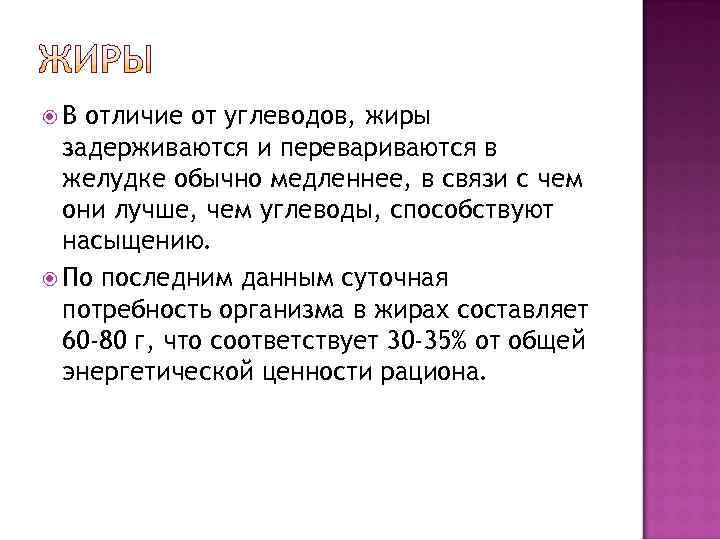 ЖИРЫ

В отличие от углеводов, жиры задерживаются и перевариваются в желудке обычно медленнее, в связи с чем они лучше, чем углеводы, способствуют насыщению.

По последним данным суточная потребность организма в жирах составляет 60-80 г, что соответствует 30-35% от общей энергетической ценности рациона.